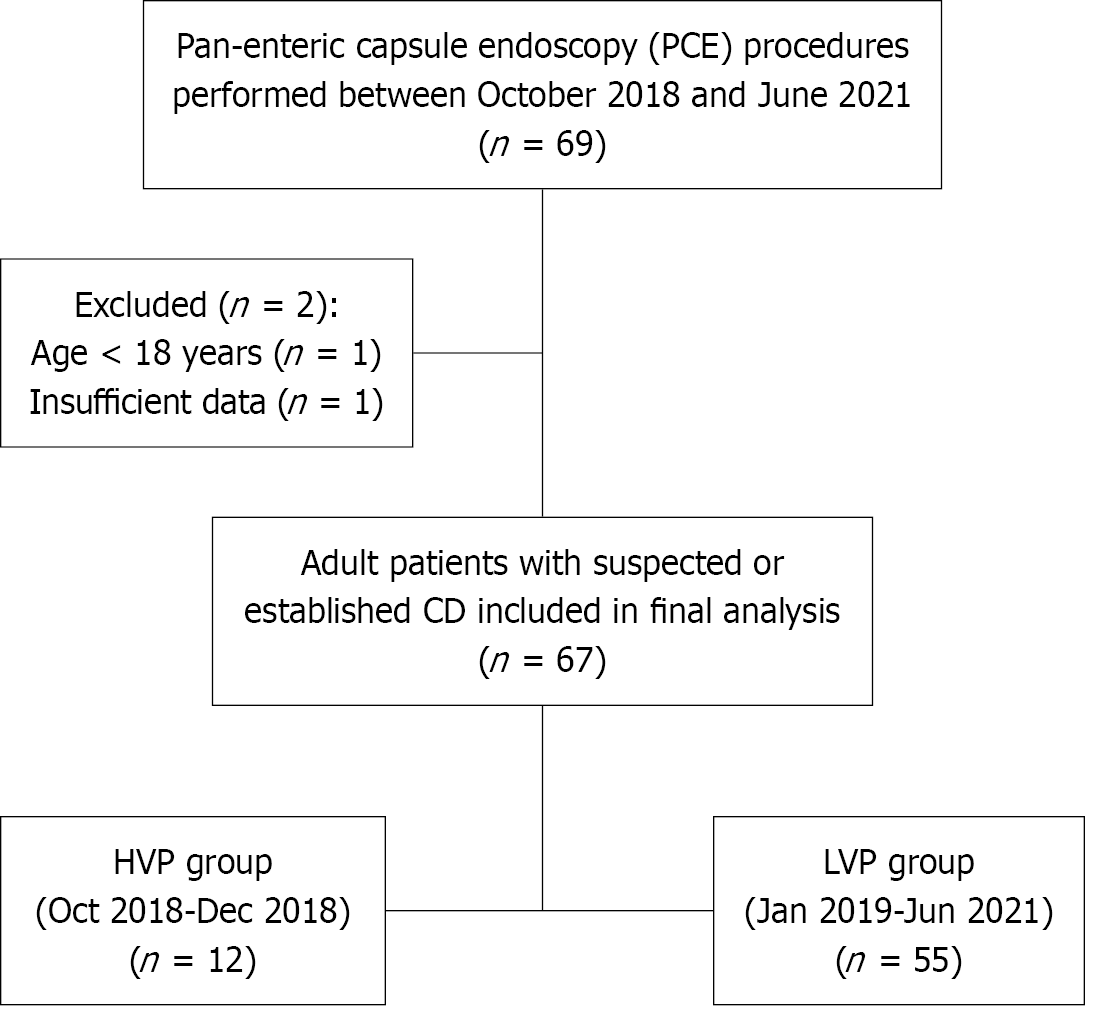 Pan-enteric capsule endoscopy (PCE) procedures performed between October 2018 and June 2021
($n$ = 69)

Excluded ($n$ = 2):
Age < 18 years ($n$ = 1)
Insufficient data ($n$ = 1)

Adult patients with suspected or established CD included in final analysis
($n$ = 67)

HVP group
(Oct 2018-Dec 2018)
($n$ = 12)

LVP group
(Jan 2019-Jun 2021)
($n$ = 55)